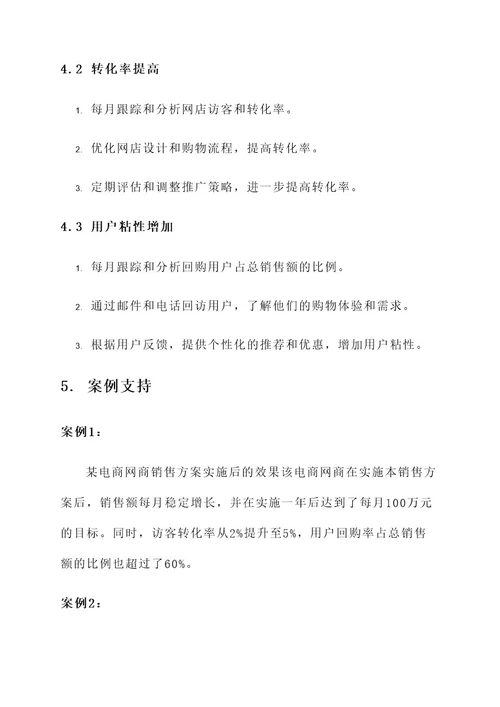 4.2 转化率提高

1. 每月跟踪和分析网店访客和转化率。

2. 优化网店设计和购物流程，提高转化率。

3. 定期评估和调整推广策略，进一步提高转化率。

4.3 用户粘性增加

1. 每月跟踪和分析回购用户占总销售额的比例。

2. 通过邮件和电话回访用户，了解他们的购物体验和需求。

3. 根据用户反馈，提供个性化的推荐和优惠，增加用户粘性。

5. 案例支持

案例1：

某电商网商销售方案实施后的效果该电商网商在实施本销售方案后，销售额每月稳定增长，并在实施一年后达到了每月100万元的目标。同时，访客转化率从2%提升至5%，用户回购率占总销售额的比例也超过了60%。

案例2：